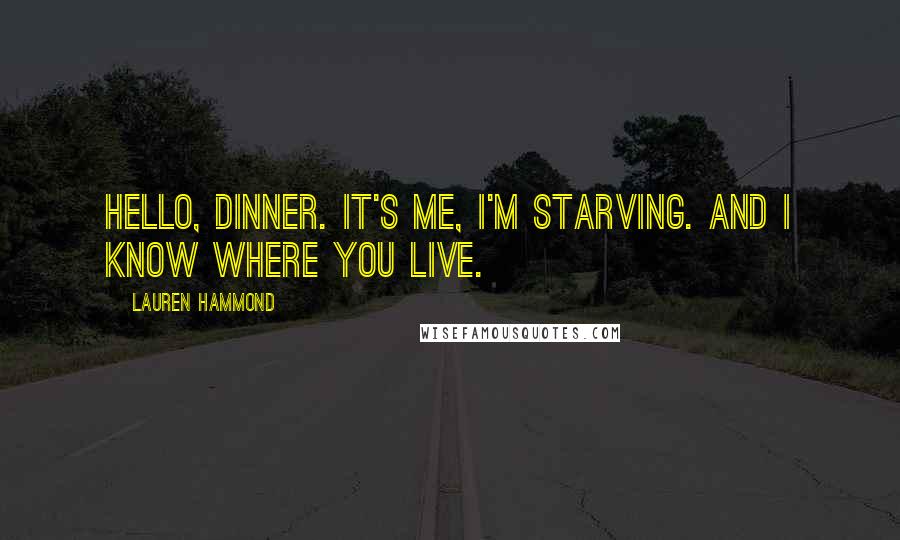 HELLO, DINNER. IT'S ME, I'M STARVING. AND I KNOW WHERE YOU LIVE.

LAUREN HAMMOND

WISEFAMOUSQUOTES.COM